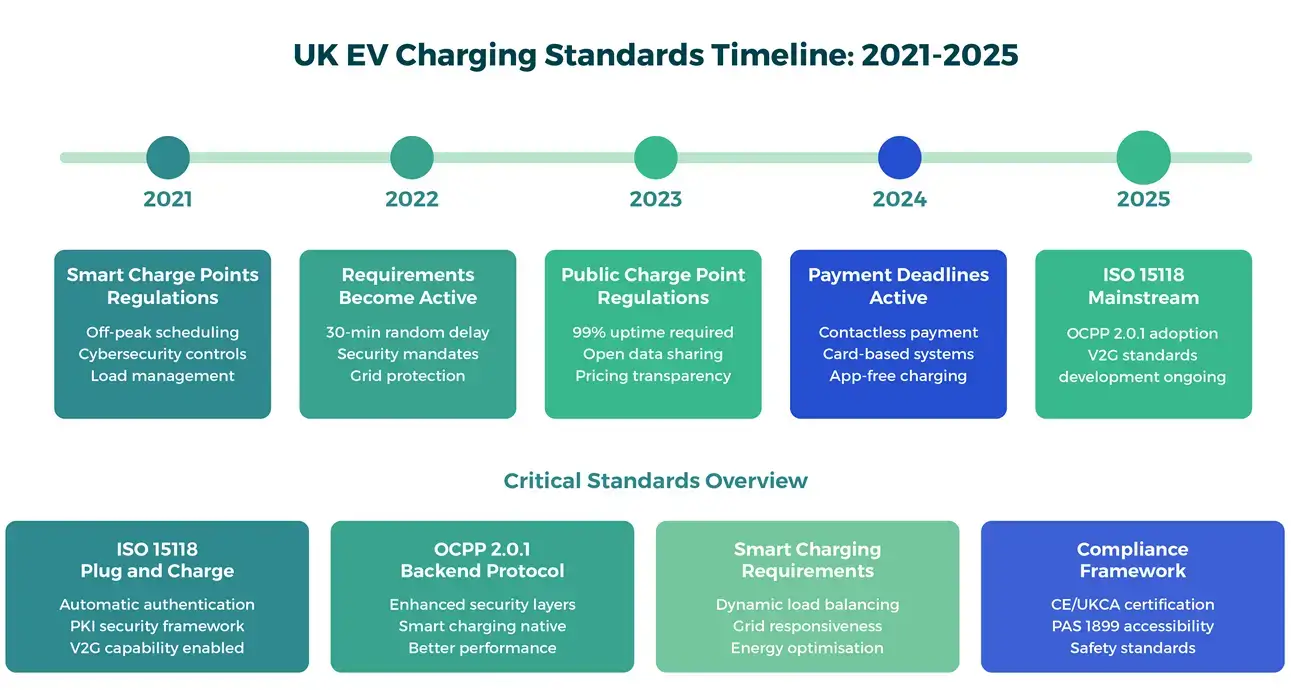 UK EV Charging Standards Timeline: 2021-2025

2021

2022

2023

2024

2025

Smart Charge Points Regulations
Off-peak scheduling
Cybersecurity controls
Load management

Requirements Become Active
30-min random delay
Security mandates
Grid protection

Public Charge Point Regulations
99% uptime required
Open data sharing
Pricing transparency

Payment Deadlines Active
Contactless payment
Card-based systems
App-free charging

ISO 15118 Mainstream
OCPP 2.0.1 adoption
V2G standards
development ongoing

Critical Standards Overview

ISO 15118 Plug and Charge
Automatic authentication
PKI security framework
V2G capability enabled

OCPP 2.0.1 Backend Protocol
Enhanced security layers
Smart charging native
Better performance

Smart Charging Requirements
Dynamic load balancing
Grid responsiveness
Energy optimisation

Compliance Framework
CE/UKCA certification
PAS 1899 accessibility
Safety standards